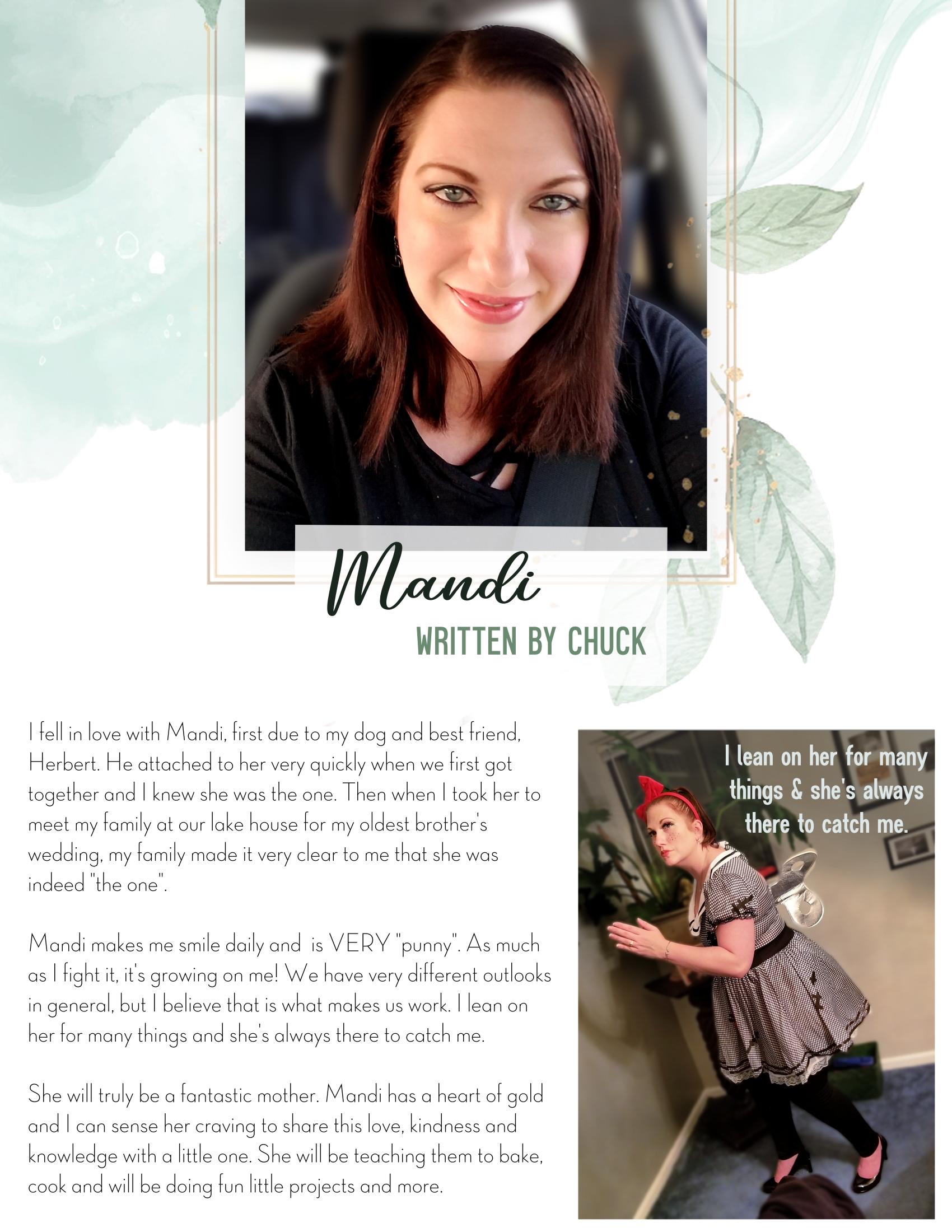 Mandi

WRITTEN BY CHUCK

I fell in love with Mandi, first due to my dog and best friend, Herbert. He attached to her very quickly when we first got together and I knew she was the one. Then when I took her to meet my family at our lake house for my oldest brother's wedding, my family made it very clear to me that she was indeed "the one".

Mandi makes me smile daily and is VERY "punny". As much as I fight it, it's growing on me! We have very different outlooks in general, but I believe that is what makes us work. I lean on her for many things and she's always there to catch me.

She will truly be a fantastic mother. Mandi has a heart of gold and I can sense her craving to share this love, kindness and knowledge with a little one. She will be teaching them to bake, cook and will be doing fun little projects and more.

I lean on her for many things & she's always there to catch me.